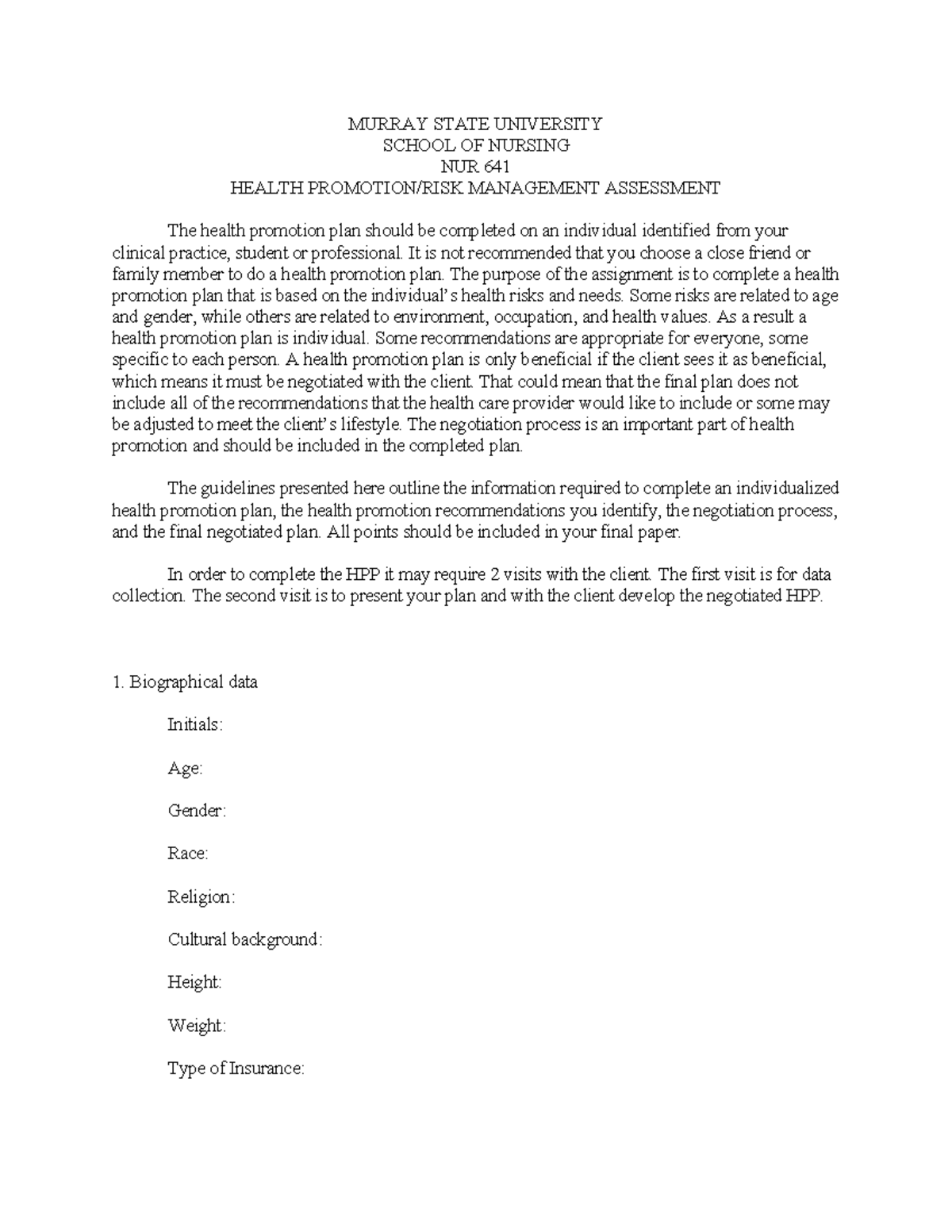 MURRAY STATE UNIVERSITY
SCHOOL OF NURSING
NUR 641
HEALTH PROMOTION/RISK MANAGEMENT ASSESSMENT

The health promotion plan should be completed on an individual identified from your clinical practice, student or professional. It is not recommended that you choose a close friend or family member to do a health promotion plan. The purpose of the assignment is to complete a health promotion plan that is based on the individual's health risks and needs. Some risks are related to age and gender, while others are related to environment, occupation, and health values. As a result a health promotion plan is individual. Some recommendations are appropriate for everyone, some specific to each person. A health promotion plan is only beneficial if the client sees it as beneficial, which means it must be negotiated with the client. That could mean that the final plan does not include all of the recommendations that the health care provider would like to include or some may be adjusted to meet the client's lifestyle. The negotiation process is an important part of health promotion and should be included in the completed plan.

The guidelines presented here outline the information required to complete an individualized health promotion plan, the health promotion recommendations you identify, the negotiation process, and the final negotiated plan. All points should be included in your final paper.

In order to complete the HPP it may require 2 visits with the client. The first visit is for data collection. The second visit is to present your plan and with the client develop the negotiated HPP.

1. Biographical data

Initials:

Age:

Gender:

Race:

Religion:

Cultural background:

Height:

Weight:

Type of Insurance: